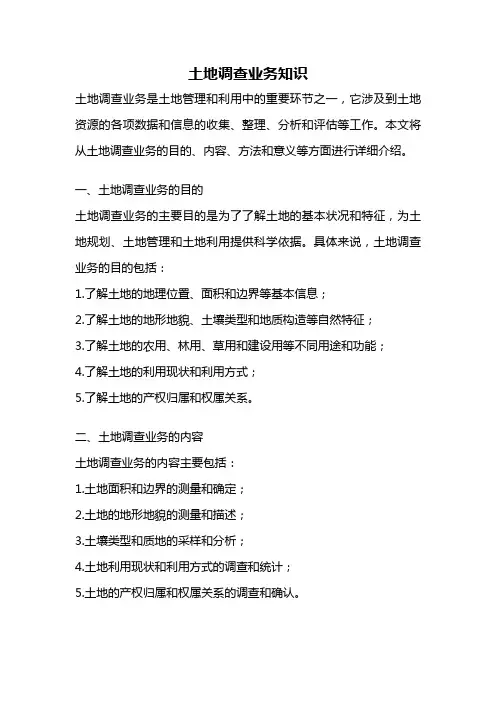 土地调查业务知识

土地调查业务是土地管理和利用中的重要环节之一，它涉及到土地资源的各项数据和信息的收集、整理、分析和评估等工作。本文将从土地调查业务的目的、内容、方法和意义等方面进行详细介绍。

一、土地调查业务的目的

土地调查业务的主要目的是为了了解土地的基本状况和特征，为土地规划、土地管理和土地利用提供科学依据。具体来说，土地调查业务的目的包括：

1.了解土地的地理位置、面积和边界等基本信息；

2.了解土地的地形地貌、土壤类型和地质构造等自然特征；

3.了解土地的农用、林用、草用和建设用等不同用途和功能；

4.了解土地的利用现状和利用方式；

5.了解土地的产权归属和权属关系。

二、土地调查业务的内容

土地调查业务的内容主要包括：

1.土地面积和边界的测量和确定；

2.土地的地形地貌的测量和描述；

3.土壤类型和质地的采样和分析；

4.土地利用现状和利用方式的调查和统计；

5.土地的产权归属和权属关系的调查和确认。